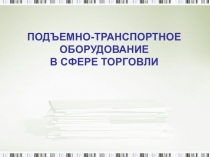 ПОДЪЕМНО-ТРАНСПОРТНОЕ ОБОРУДОВАНИЕ В СФЕРЕ ТОРГОВЛИ